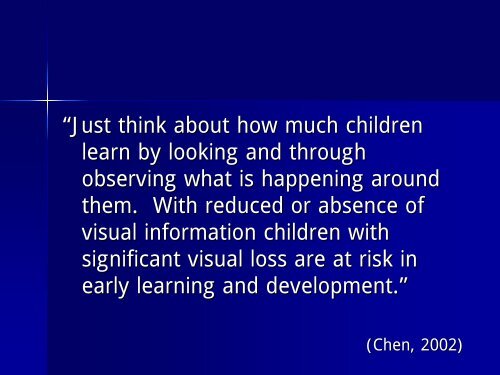 “Just think about how much children learn by looking and through observing what is happening around them.  With reduced or absence of visual information children with significant visual loss are at risk in early learning and development.”

(Chen, 2002)